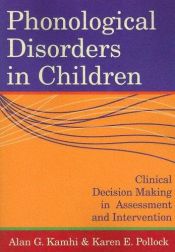 Phonological Disorders in Children

Clinical Decision Making in Assessment and Intervention

Alan G. Kamhi & Karen E. Pollock